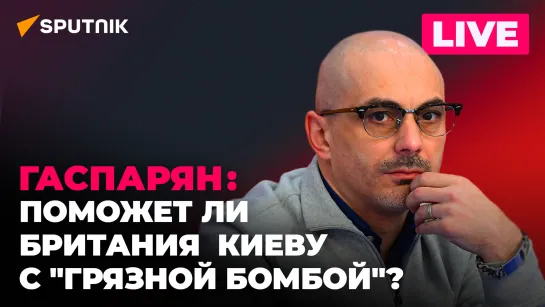 SPUTNIK

LIVE

ГАСПАРЯН:
ПОМОЖЕТ ЛИ
БРИТАНИЯ КИЕВУ
С "ГРЯЗНОЙ БОМБОЙ"?